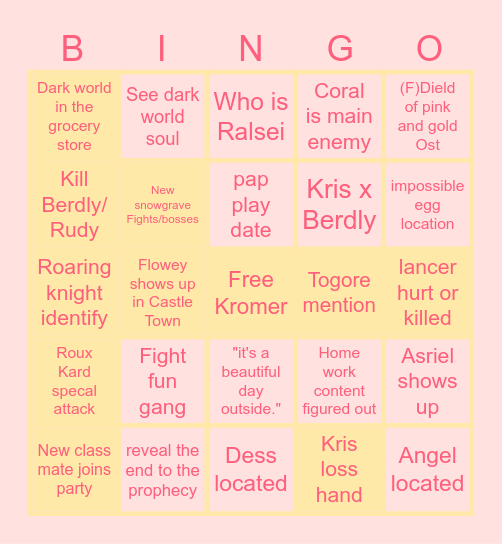 | B | I | N | G | O |
|---|---|---|---|---|
| Dark world in the grocery store | See dark world soul | Who is Ralsei | Coral is main enemy | (F)Dield of pink and gold Ost |
| Kill Berdly/ Rudy | New snowgrave Fights/bosses | pap play date | Kris x Berdly | impossible egg location |
| Roaring knight identify | Flowey shows up in Castle Town | Free Kromer | Togore mention | lancer hurt or killed |
| Roux Kard specal attack | Fight fun gang | "it's a beautiful day outside." | Home work content figured out | Asriel shows up |
| New class mate joins party | reveal the end to the prophecy | Dess located | Kris loss hand | Angel located |